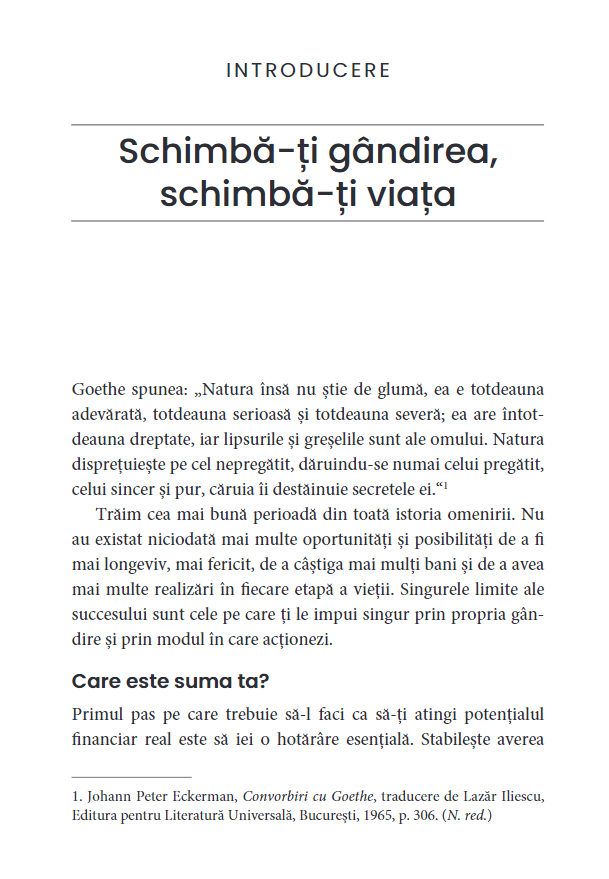 INTRODUCERE

Schimbă-ți gândirea, schimbă-ți viața

Goethe spunea: „Natura însă nu știe de glumă, ea e totdeauna adevărată, totdeauna serioasă și totdeauna severă; ea are întotdeauna dreptate, iar lipsurile și greșelile sunt ale omului. Natura disprețuiește pe cel nepregătit, dăruindu-se numai celui pregătit, celui sincer și pur, căruia îi destăinuie secretele ei.“$^1$

Trăim cea mai bună perioadă din toată istoria omenirii. Nu au existat niciodată mai multe oportunități și posibilități de a fi mai longeviv, mai fericit, de a câștiga mai mulți bani și de a avea mai multe realizări în fiecare etapă a vieții. Singurele limite ale succesului sunt cele pe care ți le impui singur prin propria gândire și prin modul în care acționezi.

Care este suma ta?

Primul pas pe care trebuie să-l faci ca să-ți atingi potențialul financiar real este să iei o hotărâre esențială. Stabilește averea

1. Johann Peter Eckerman, Convorbiri cu Goethe, traducere de Lazăr Iliescu, Editura pentru Literatură Universală, București, 1965, p. 306. (N. red.)